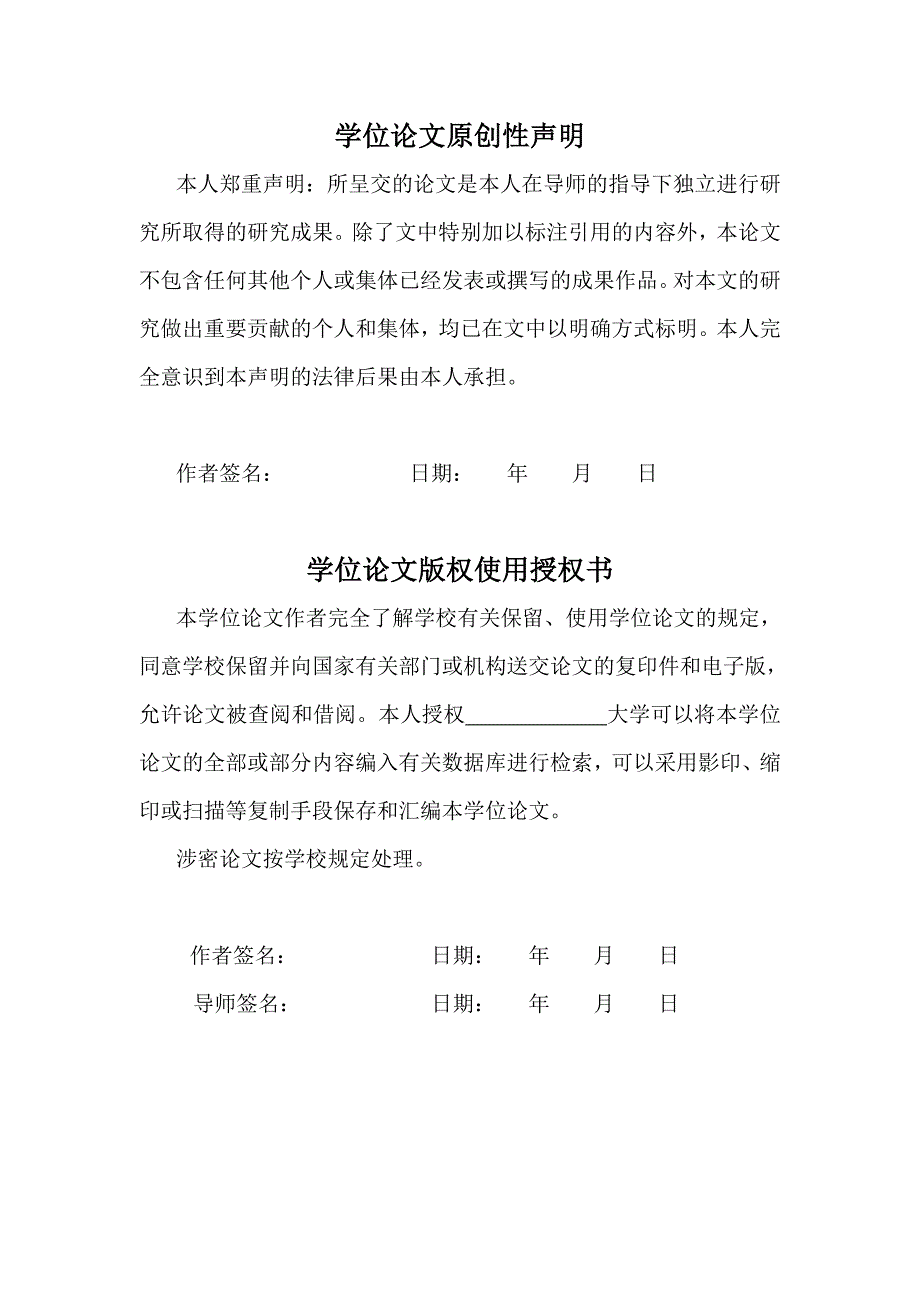 学位论文原创性声明

本人郑重声明：所呈交的论文是本人在导师的指导下独立进行研究所取得的研究成果。除了文中特别加以标注引用的内容外，本论文不包含任何其他个人或集体已经发表或撰写的成果作品。对本文的研究做出重要贡献的个人和集体，均已在文中以明确方式标明。本人完全意识到本声明的法律后果由本人承担。

作者签名：　　　　　　日期：　　年　　月　　日

学位论文版权使用授权书

本学位论文作者完全了解学校有关保留、使用学位论文的规定，同意学校保留并向国家有关部门或机构送交论文的复印件和电子版，允许论文被查阅和借阅。本人授权____________大学可以将本学位论文的全部或部分内容编入有关数据库进行检索，可以采用影印、缩印或扫描等复制手段保存和汇编本学位论文。

涉密论文按学校规定处理。

作者签名：　　　　　　日期：　　年　　月　　日

导师签名：　　　　　　日期：　　年　　月　　日